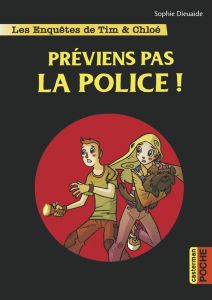 Sophie Dieuaide

Les Enquêtes de Tim & Chloé

PRÉVIENS PAS LA POLICE !

casterman
POCHE